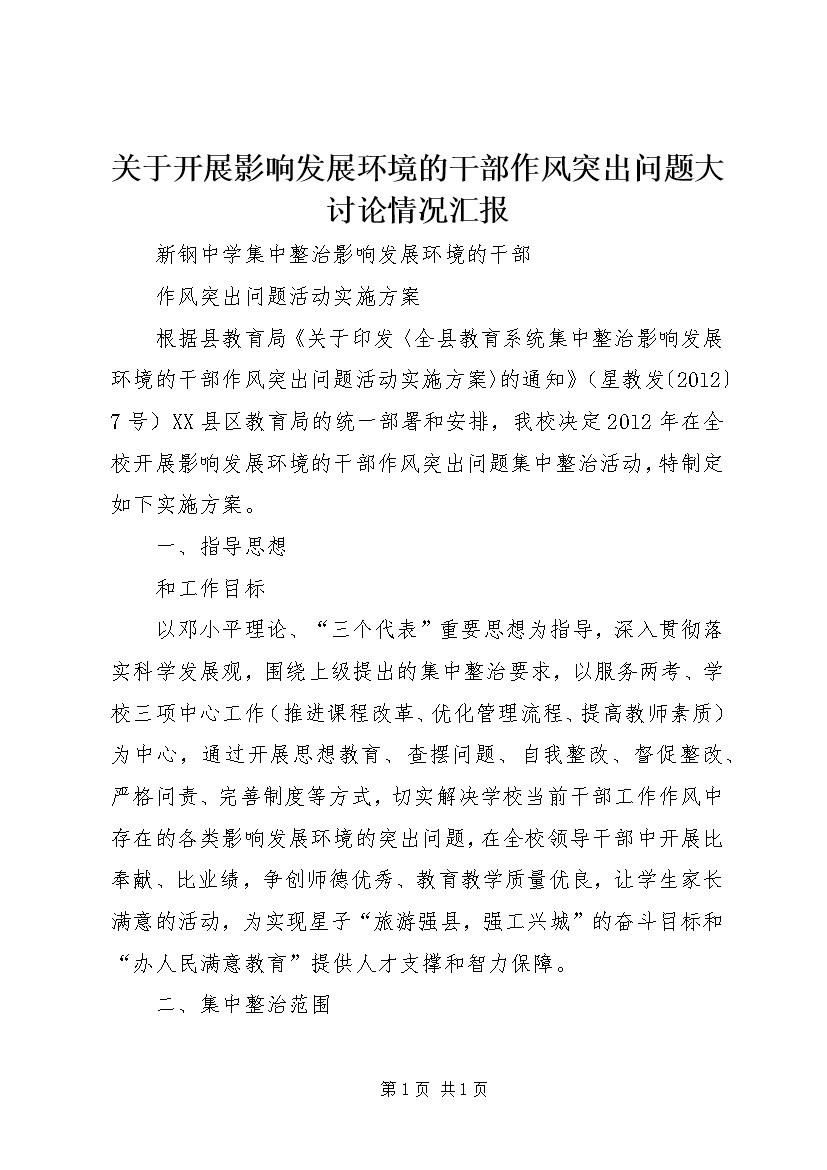 关于开展影响发展环境的干部作风突出问题大讨论情况汇报

新钢中学集中整治影响发展环境的干部

作风突出问题活动实施方案

根据县教育局《关于印发〈全县教育系统集中整治影响发展环境的干部作风突出问题活动实施方案〉的通知》（星教发〔2012〕7号）XX县区教育局的统一部署和安排，我校决定2012年在全校开展影响发展环境的干部作风突出问题集中整治活动，特制定如下实施方案。

一、指导思想

和工作目标

以邓小平理论、“三个代表”重要思想为指导，深入贯彻落实科学发展观，围绕上级提出的集中整治要求，以服务两考、学校三项中心工作（推进课程改革、优化管理流程、提高教师素质）为中心，通过开展思想教育、查摆问题、自我整改、督促整改、严格问责、完善制度等方式，切实解决学校当前干部工作作风中存在的各类影响发展环境的突出问题，在全校领导干部中开展比奉献、比业绩，争创师德优秀、教育教学质量优良，让学生家长满意的活动，为实现星子“旅游强县，强工兴城”的奋斗目标和“办人民满意教育”提供人才支撑和智力保障。

二、集中整治范围

第1页 共1页